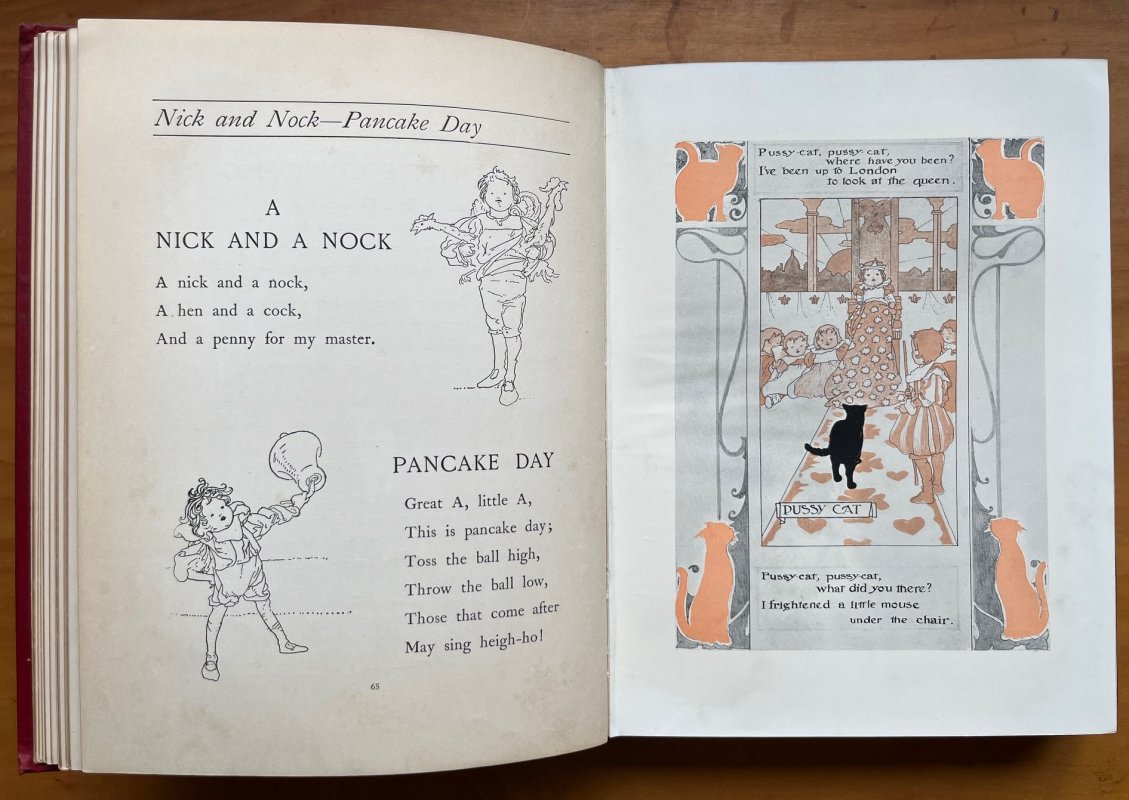 Nick and Nock—Pancake Day

A
NICK AND A NOCK

A nick and a nock,
A hen and a cock,
And a penny for my master.

PANCAKE DAY

Great A, little A,
This is pancake day;
Toss the ball high,
Throw the ball low,
Those that come after
May sing heigh-ho!

68

Pussy-cat, pussy-cat,
where have you been?
I've been up to London
to look at the queen.

PUSSY CAT

Pussy-cat, pussy-cat,
what did you there?
I frightened a little mouse
under the chair.